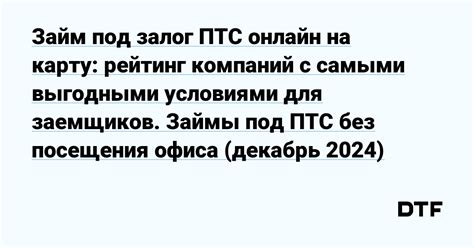 Займ под залог ПТС онлайн на карту: рейтинг компаний с самыми выгодными условиями для заемщиков. Займы под ПТС без посещения офиса (декабрь 2024)

DTF